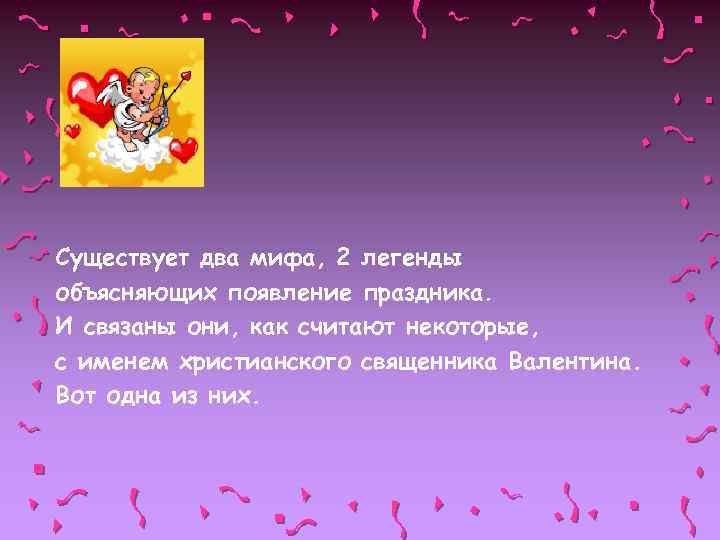 Существует два мифа, 2 легенды объясняющих появление праздника.
И связаны они, как считают некоторые, с именем христианского священника Валентина.
Вот одна из них.